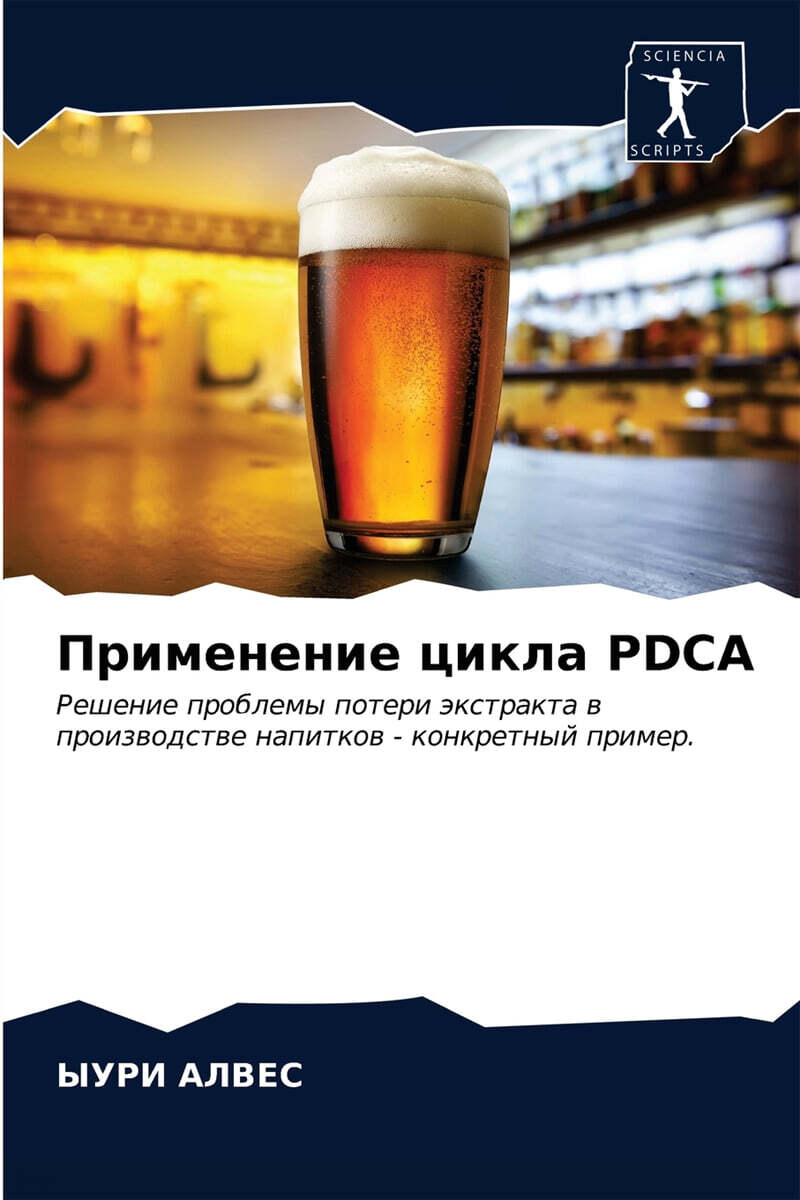 SCIENCIA
SCRIPTS

Применение цикла PDCA

Решение проблемы потери экстракта в производстве напитков - конкретный пример.

ЫУРИ АЛВЕС